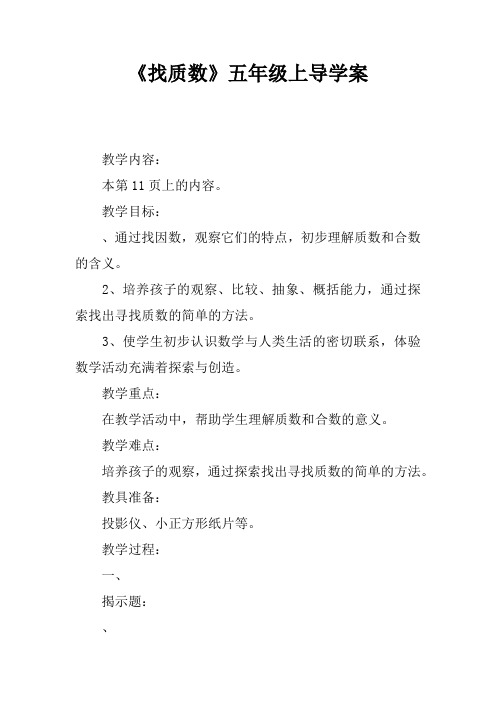 《找质数》五年级上导学案

教学内容：

本第 11 页上的内容。

教学目标：

、通过找因数，观察它们的特点，初步理解质数和合数的含义。

2、培养孩子的观察、比较、抽象、概括能力，通过探索找出寻找质数的简单的方法。

3、使学生初步认识数学与人类生活的密切联系，体验数学活动充满着探索与创造。

教学重点：

在教学活动中，帮助学生理解质数和合数的意义。

教学难点：

培养孩子的观察，通过探索找出寻找质数的简单的方法。

教具准备：

投影仪、小正方形纸片等。

教学过程：

一、

揭示题：

、